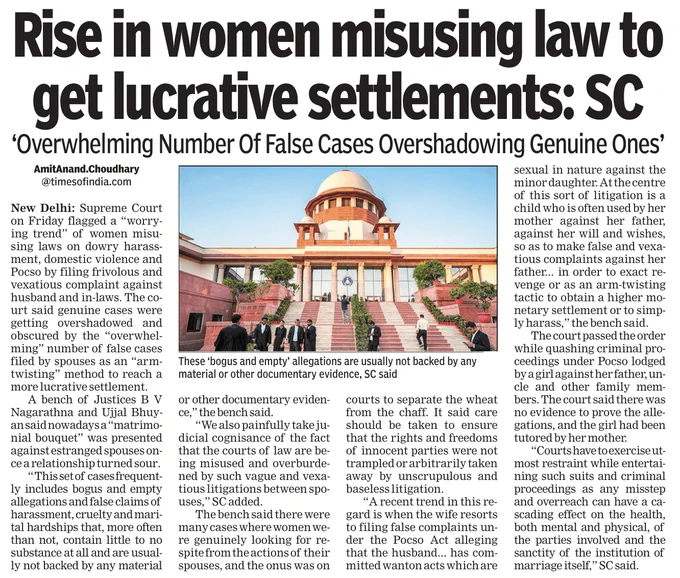 Rise in women misusing law to get lucrative settlements: SC

'Overwhelming Number Of False Cases Overshadowing Genuine Ones'

AmitAnand.Choudhary
@timesofindia.com

New Delhi: Supreme Court on Friday flagged a "worrying trend" of women misusing laws on dowry harassment, domestic violence and Pocso by filing frivolous and vexatious complaint against husband and in-laws. The court said genuine cases were getting overshadowed and obscured by the "overwhelming" number of false cases filed by spouses as an "arm-twisting" method to reach a more lucrative settlement.

A bench of Justices B V Nagarathna and Ujjal Bhuyan said nowadays a "matrimonial bouquet" was presented against estranged spouses once a relationship turned sour.

"This set of cases frequently includes bogus and empty allegations and false claims of harassment, cruelty and marital hardships that, more often than not, contain little to no substance at all and are usually not backed by any material or other documentary evidence," the bench said.

"We also painfully take judicial cognisance of the fact that the courts of law are being misused and overburdened by such vague and vexatious litigations between spouses," SC added.

The bench said there were many cases where women were genuinely looking for respite from the actions of their spouses, and the onus was on courts to separate the wheat from the chaff. It said care should be taken to ensure that the rights and freedoms of innocent parties were not trampled or arbitrarily taken away by unscrupulous and baseless litigation.

"A recent trend in this regard is when the wife resorts to filing false complaints under the Pocso Act alleging that the husband... has committed wanton acts which are sexual in nature against the minor daughter. At the centre of this sort of litigation is a child who is often used by her mother against her father, against her will and wishes, so as to make false and vexatious complaints against her father... in order to exact revenge or as an arm-twisting tactic to obtain a higher monetary settlement or to simply harass," the bench said.

The court passed the order while quashing criminal proceedings under Pocso lodged by a girl against her father, uncle and other family members. The court said there was no evidence to prove the allegations, and the girl had been tutored by her mother.

"Courts have to exercise utmost restraint while entertaining such suits and criminal proceedings as any misstep and overreach can have a cascading effect on the health, both mental and physical, of the parties involved and the sanctity of the institution of marriage itself," SC said.

These 'bogus and empty' allegations are usually not backed by any material or other documentary evidence, SC said